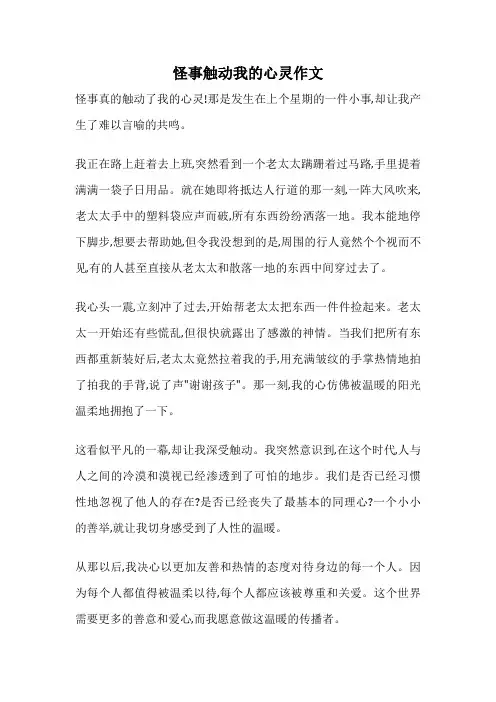 怪事触动我的心灵作文

怪事真的触动了我的心灵!那是发生在上个星期的一件小事,却让我产生了难以言喻的共鸣。

我正在路上赶着去上班,突然看到一个老太太蹒跚着过马路,手里提着满满一袋子日用品。就在她即将抵达人行道的那一刻,一阵大风吹来,老太太手中的塑料袋应声而破,所有东西纷纷洒落一地。我本能地停下脚步,想要去帮助她,但令我没想到的是,周围的行人竟然个个视而不见,有的人甚至直接从老太太和散落一地的东西中间穿过去了。

我心头一震,立刻冲了过去,开始帮老太太把东西一件件捡起来。老太太一开始还有些慌乱,但很快就露出了感激的神情。当我们把所有东西都重新装好后,老太太竟然拉着我的手,用充满皱纹的手掌热情地拍了拍我的手背,说了声"谢谢孩子"。那一刻,我的心仿佛被温暖的阳光温柔地拥抱了一下。

这看似平凡的一幕,却让我深受触动。我突然意识到,在这个时代人与人之间的冷漠和漠视已经渗透到了可怕的地步。我们是否已经习惯性地忽视了他人的存在?是否已经丧失了最基本的同理心?一个小小的善举,就让我切身感受到了人性的温暖。

从那以后,我决心以更加友善和热情的态度对待身边的每一个人。因为每个人都值得被温柔以待,每个人都应该被尊重和关爱。这个世界需要更多的善意和爱心,而我愿意做这温暖的传播者。